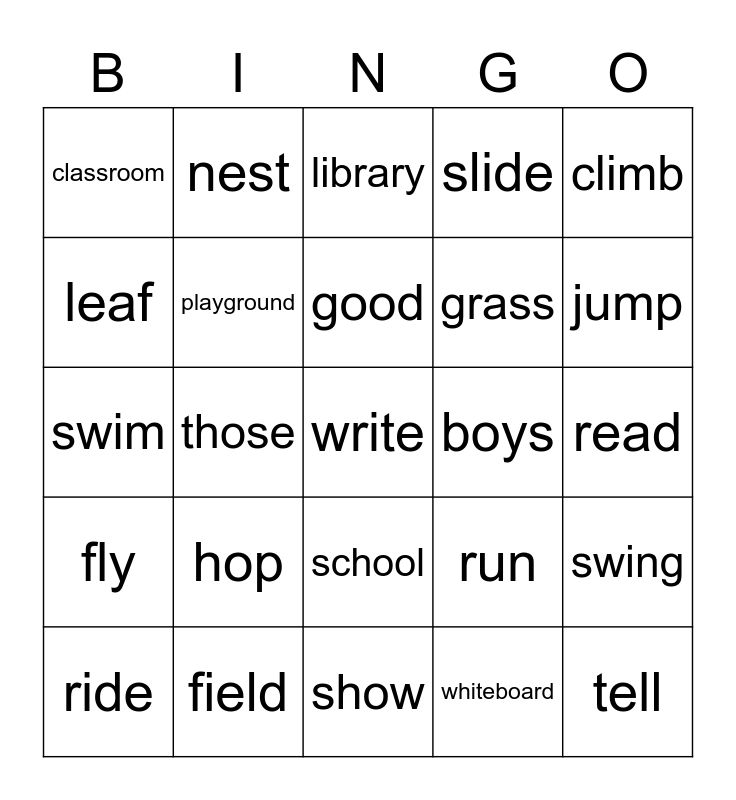 | B | I | N | G | O |
|---|---|---|---|---|
| classroom | nest | library | slide | climb |
| leaf | playground | good | grass | jump |
| swim | those | write | boys | read |
| fly | hop | school | run | swing |
| ride | field | show | whiteboard | tell |